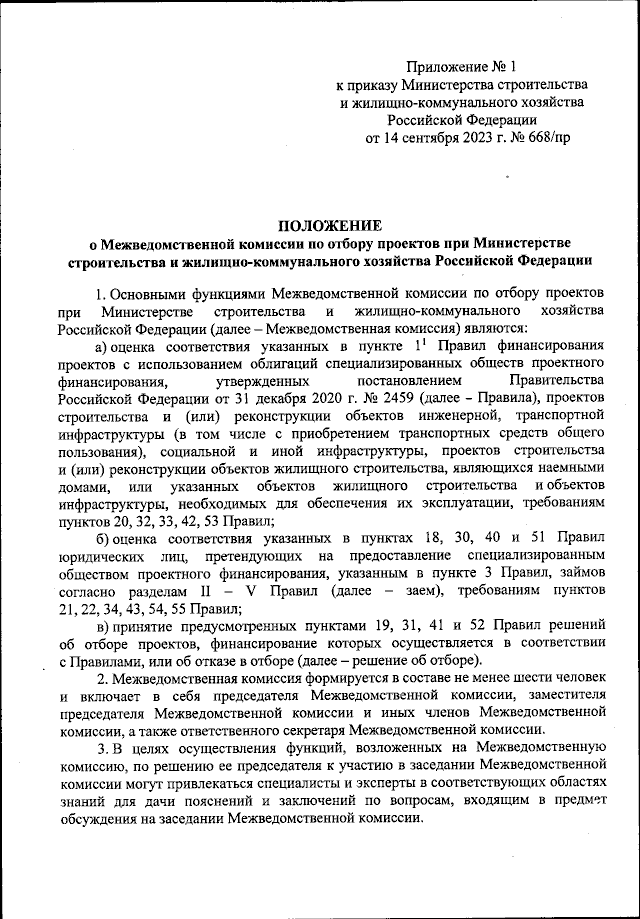 Приложение № 1
к приказу Министерства строительства
и жилищно-коммунального хозяйства
Российской Федерации
от 14 сентября 2023 г. № 668/пр

ПОЛОЖЕНИЕ
о Межведомственной комиссии по отбору проектов при Министерстве строительства и жилищно-коммунального хозяйства Российской Федерации

1. Основными функциями Межведомственной комиссии по отбору проектов при Министерстве строительства и жилищно-коммунального хозяйства Российской Федерации (далее – Межведомственная комиссия) являются:

а) оценка соответствия указанных в пункте $1^1$ Правил финансирования проектов с использованием облигаций специализированных обществ проектного финансирования, утвержденных постановлением Правительства Российской Федерации от 31 декабря 2020 г. № 2459 (далее – Правила), проектов строительства и (или) реконструкции объектов инженерной, транспортной инфраструктуры (в том числе с приобретением транспортных средств общего пользования), социальной и иной инфраструктуры, проектов строительства и (или) реконструкции объектов жилищного строительства, являющихся наемными домами, или указанных объектов жилищного строительства и объектов инфраструктуры, необходимых для обеспечения их эксплуатации, требованиям пунктов 20, 32, 33, 42, 53 Правил;

б) оценка соответствия указанных в пунктах 18, 30, 40 и 51 Правил юридических лиц, претендующих на предоставление специализированным обществом проектного финансирования, указанным в пункте 3 Правил, займов согласно разделам II – V Правил (далее – заем), требованиям пунктов 21, 22, 34, 43, 54, 55 Правил;

в) принятие предусмотренных пунктами 19, 31, 41 и 52 Правил решений об отборе проектов, финансирование которых осуществляется в соответствии с Правилами, или об отказе в отборе (далее – решение об отборе).

2. Межведомственная комиссия формируется в составе не менее шести человек и включает в себя председателя Межведомственной комиссии, заместителя председателя Межведомственной комиссии и иных членов Межведомственной комиссии, а также ответственного секретаря Межведомственной комиссии.

3. В целях осуществления функций, возложенных на Межведомственную комиссию, по решению ее председателя к участию в заседании Межведомственной комиссии могут привлекаться специалисты и эксперты в соответствующих областях знаний для дачи пояснений и заключений по вопросам, входящим в предмет обсуждения на заседании Межведомственной комиссии.